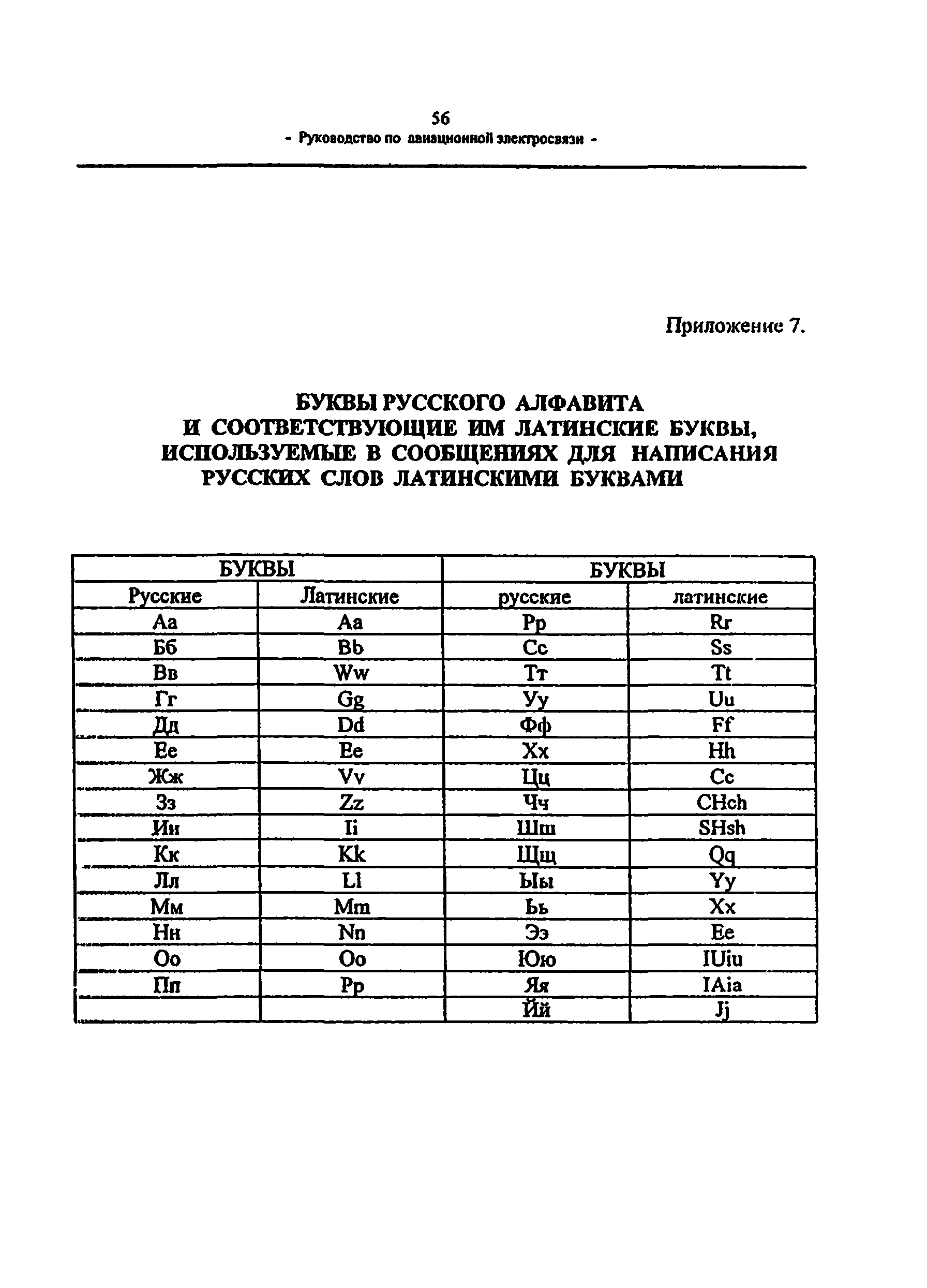 56
- Руководство по авиационной электросвязи -

Приложение 7.

БУКВЫ РУССКОГО АЛФАВИТА
И СООТВЕТСТВУЮЩИЕ ИМ ЛАТИНСКИЕ БУКВЫ,
ИСПОЛЬЗУЕМЫЕ В СООБЩЕНИЯХ ДЛЯ НАПИСАНИЯ
РУССКИХ СЛОВ ЛАТИНСКИМИ БУКВАМИ

| БУКВЫ | | БУКВЫ | |
|---|---|---|---|
| Русские | Латинские | русские | латинские |
| Аа | Aa | Рр | Rr |
| Бб | Bb | Сс | Ss |
| Вв | Ww | Тт | Tt |
| Гг | Gg | Уу | Uu |
| Дд | Dd | Фф | Ff |
| Ее | Ee | Хх | Hh |
| Жж | Vv | Цц | Cc |
| Зз | Zz | Чч | CHch |
| Ии | Ii | Шш | SHsh |
| Кк | Kk | Щщ | Qq |
| Лл | Ll | Ыы | Yy |
| Мм | Mm | Ьь | Xx |
| Нн | Nn | Ээ | Ee |
| Оо | Oo | Юю | IUiu |
| Пп | Pp | Яя | IAia |
| | | Йй | Jj |